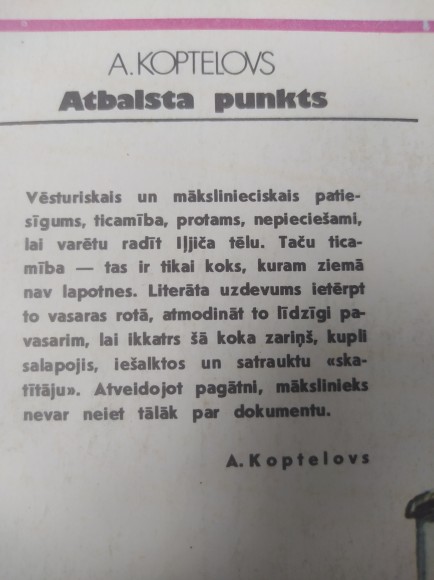 A. KOPTELOVS
Atbalsta punkts

Vēsturiskais un mākslinieciskais patiesīgums, ticamība, protams, nepieciešami, lai varētu radīt Iļjiča tēlu. Taču ticamība — tas ir tikai koks, kuram ziemā nav lapotnes. Literāta uzdevums ietērpt to vasaras rotā, atmodināt to līdzīgi pavasarim, lai ikkatrs šā koka zariņš, kupli salapojis, iešalktos un satrauktu «skatītāju». Atveidojot pagātni, mākslinieks nevar neiet tālāk par dokumentu.

A. Koptelovs